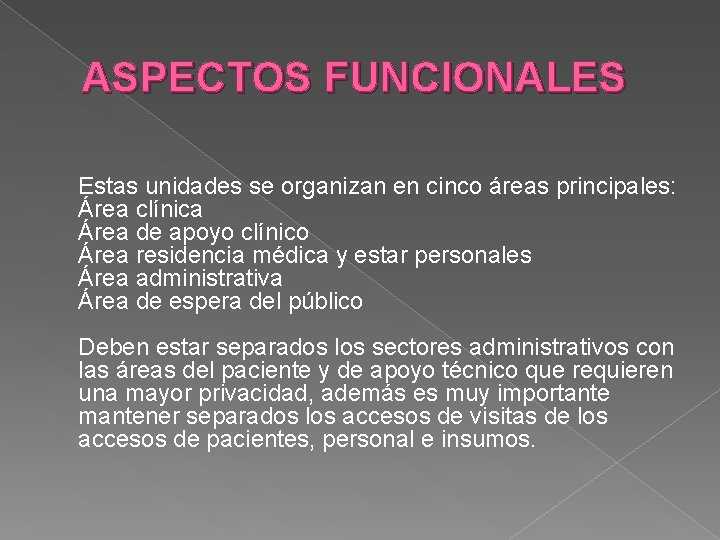 ASPECTOS FUNCIONALES

Estas unidades se organizan en cinco áreas principales:
Área clínica
Área de apoyo clínico
Área residencia médica y estar personales
Área administrativa
Área de espera del público

Deben estar separados los sectores administrativos con las áreas del paciente y de apoyo técnico que requieren una mayor privacidad, además es muy importante mantener separados los accesos de visitas de los accesos de pacientes, personal e insumos.